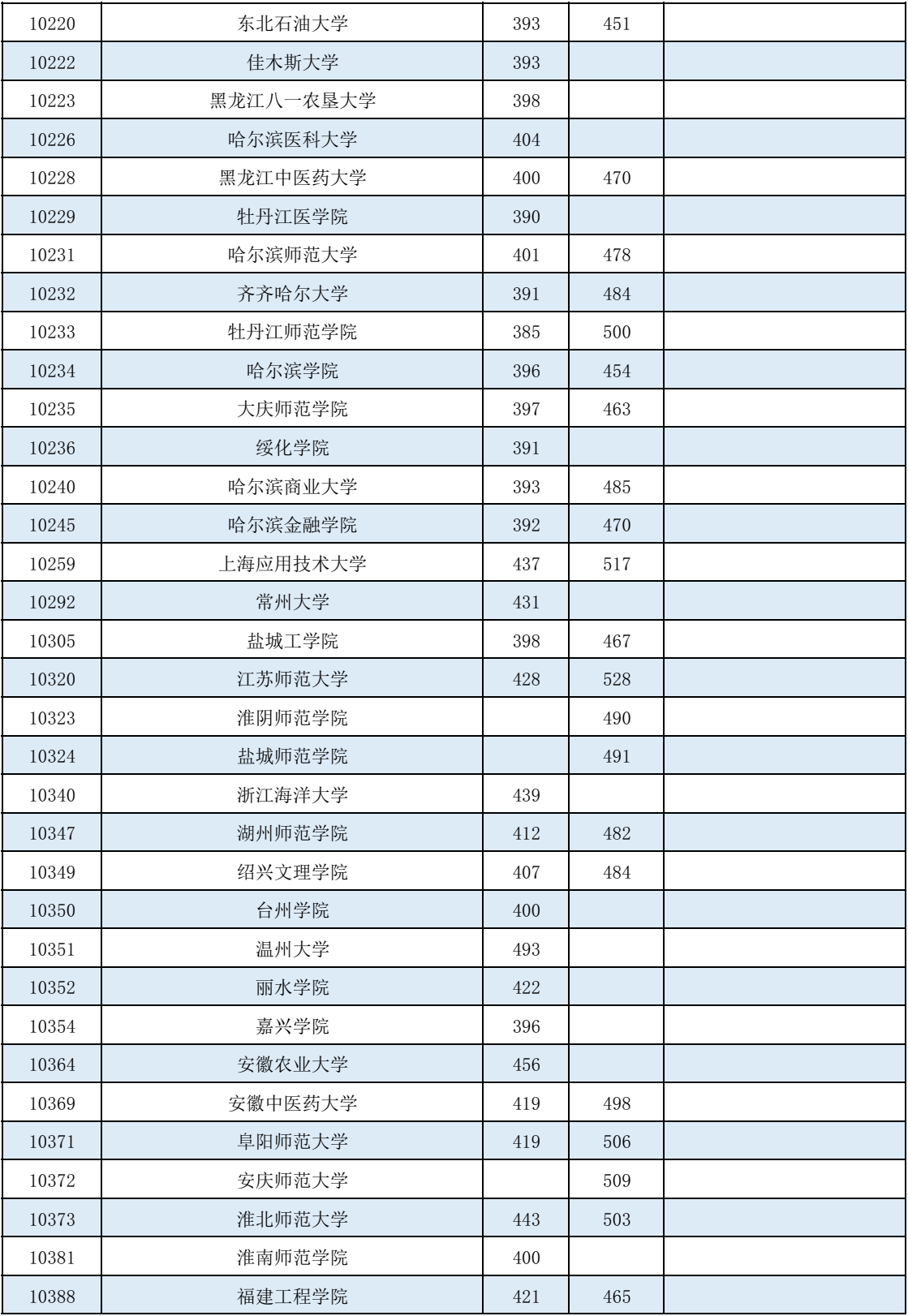 | 10220 | 东北石油大学 | 393 | 451 |  |
|---|---|---|---|---|
| 10222 | 佳木斯大学 | 393 |  |  |
| 10223 | 黑龙江八一农垦大学 | 398 |  |  |
| 10226 | 哈尔滨医科大学 | 404 |  |  |
| 10228 | 黑龙江中医药大学 | 400 | 470 |  |
| 10229 | 牡丹江医学院 | 390 |  |  |
| 10231 | 哈尔滨师范大学 | 401 | 478 |  |
| 10232 | 齐齐哈尔大学 | 391 | 484 |  |
| 10233 | 牡丹江师范学院 | 385 | 500 |  |
| 10234 | 哈尔滨学院 | 396 | 454 |  |
| 10235 | 大庆师范学院 | 397 | 463 |  |
| 10236 | 绥化学院 | 391 |  |  |
| 10240 | 哈尔滨商业大学 | 393 | 485 |  |
| 10245 | 哈尔滨金融学院 | 392 | 470 |  |
| 10259 | 上海应用技术大学 | 437 | 517 |  |
| 10292 | 常州大学 | 431 |  |  |
| 10305 | 盐城工学院 | 398 | 467 |  |
| 10320 | 江苏师范大学 | 428 | 528 |  |
| 10323 | 淮阴师范学院 |  | 490 |  |
| 10324 | 盐城师范学院 |  | 491 |  |
| 10340 | 浙江海洋大学 | 439 |  |  |
| 10347 | 湖州师范学院 | 412 | 482 |  |
| 10349 | 绍兴文理学院 | 407 | 484 |  |
| 10350 | 台州学院 | 400 |  |  |
| 10351 | 温州大学 | 493 |  |  |
| 10352 | 丽水学院 | 422 |  |  |
| 10354 | 嘉兴学院 | 396 |  |  |
| 10364 | 安徽农业大学 | 456 |  |  |
| 10369 | 安徽中医药大学 | 419 | 498 |  |
| 10371 | 阜阳师范大学 | 419 | 506 |  |
| 10372 | 安庆师范大学 |  | 509 |  |
| 10373 | 淮北师范大学 | 443 | 503 |  |
| 10381 | 淮南师范学院 | 400 |  |  |
| 10388 | 福建工程学院 | 421 | 465 |  |